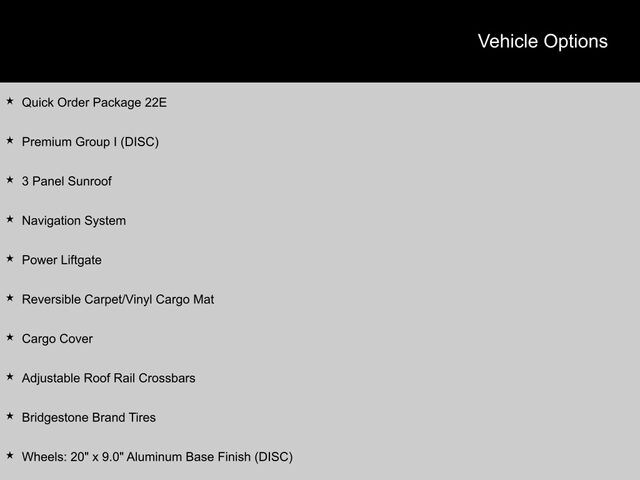 Vehicle Options

★ Quick Order Package 22E

★ Premium Group I (DISC)

★ 3 Panel Sunroof

★ Navigation System

★ Power Liftgate

★ Reversible Carpet/Vinyl Cargo Mat

★ Cargo Cover

★ Adjustable Roof Rail Crossbars

★ Bridgestone Brand Tires

★ Wheels: 20" x 9.0" Aluminum Base Finish (DISC)